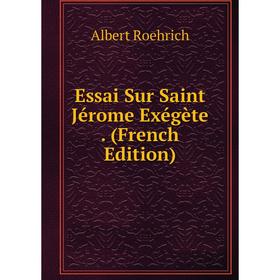 Albert Roehrich

Essai Sur Saint Jérome Exégète . (French Edition)